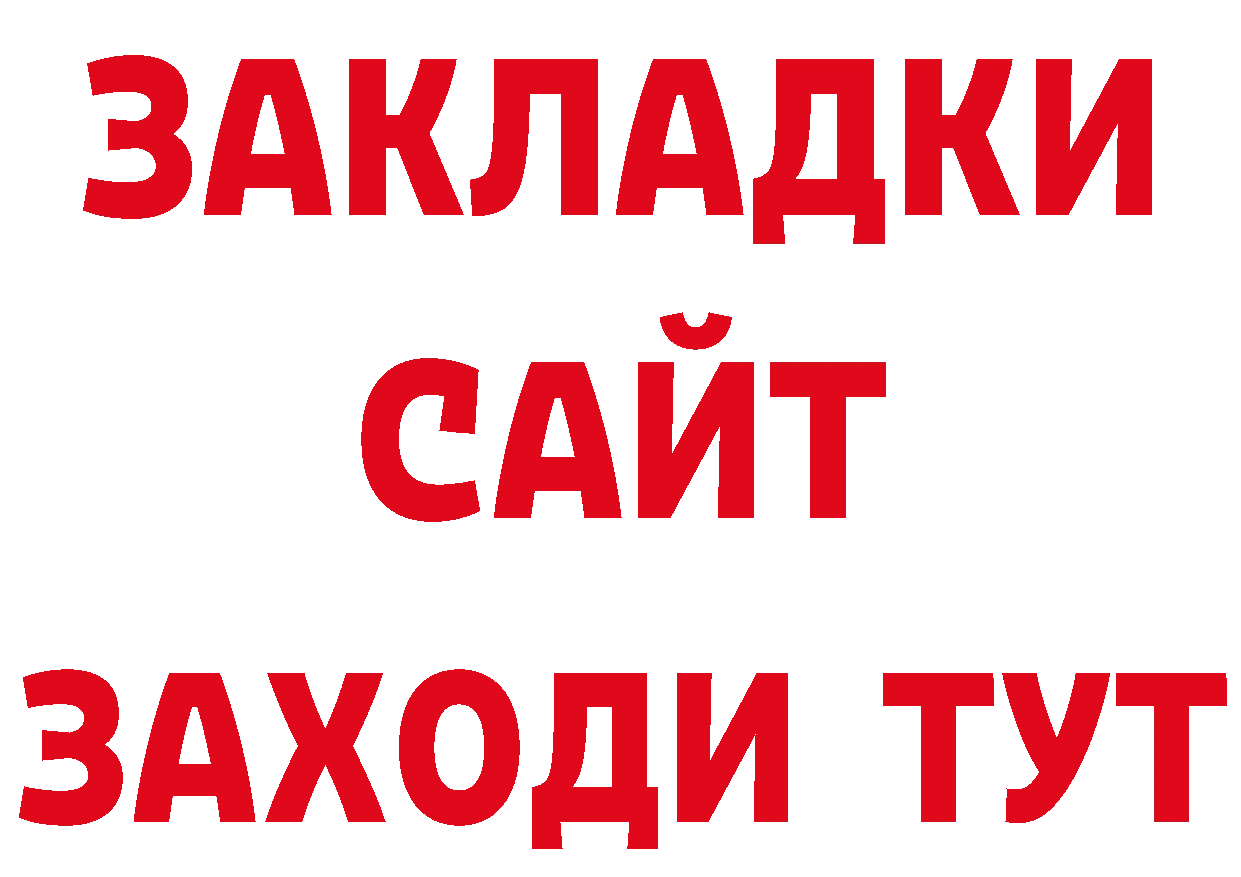 ЗАКЛАДКИ
САЙТ
ЗАХОДИ ТУТ